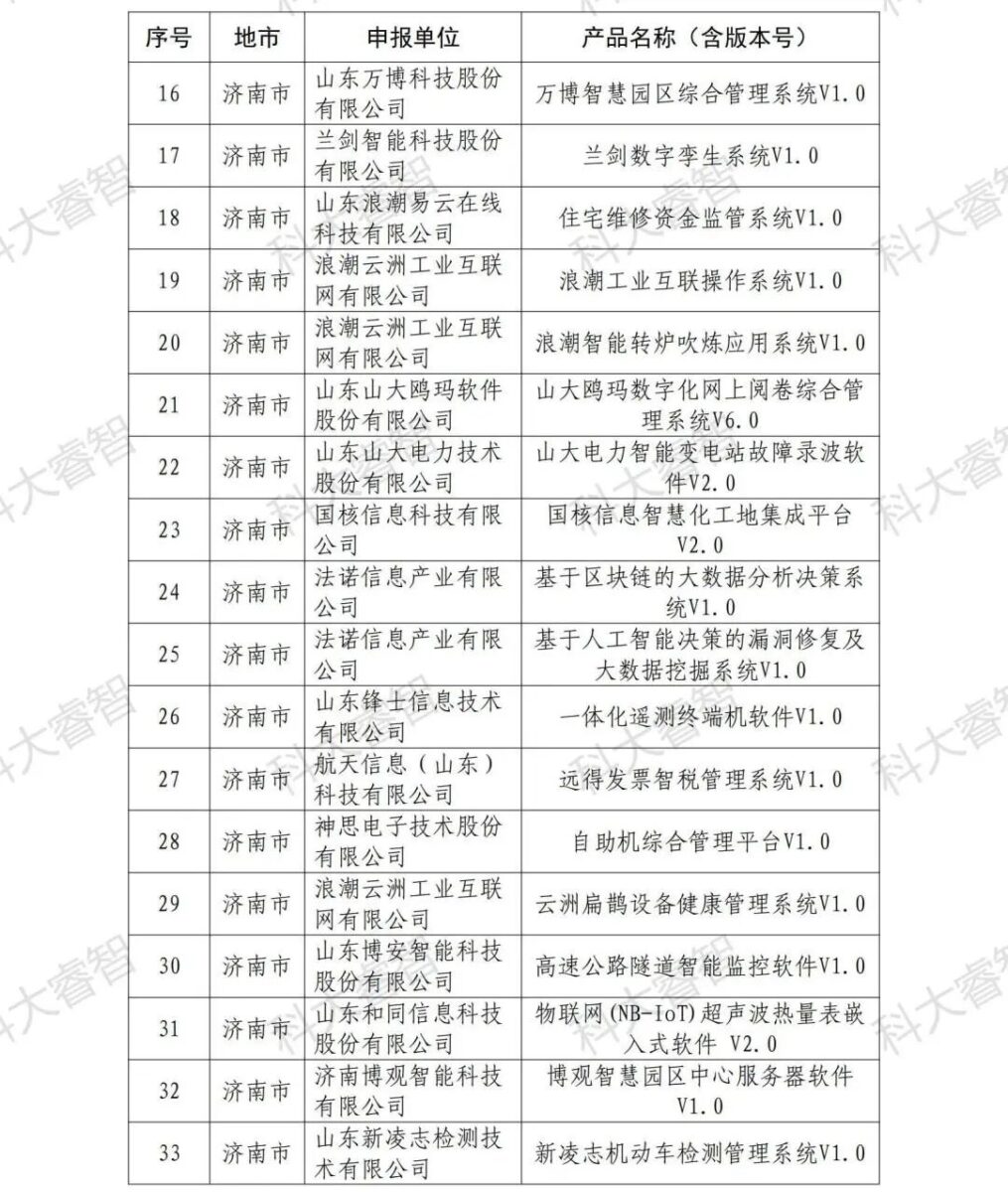 | 序号 | 地市 | 申报单位 | 产品名称（含版本号） |
|---|---|---|---|
| 16 | 济南市 | 山东万博科技股份有限公司 | 万博智慧园区综合管理系统V1.0 |
| 17 | 济南市 | 兰剑智能科技股份有限公司 | 兰剑数字孪生系统V1.0 |
| 18 | 济南市 | 山东浪潮易云在线科技有限公司 | 住宅维修资金监管系统V1.0 |
| 19 | 济南市 | 浪潮云洲工业互联网有限公司 | 浪潮工业互联操作系统V1.0 |
| 20 | 济南市 | 浪潮云洲工业互联网有限公司 | 浪潮智能转炉吹炼应用系统V1.0 |
| 21 | 济南市 | 山东山大鸥玛软件股份有限公司 | 山大鸥玛数字化网上阅卷综合管理系统V6.0 |
| 22 | 济南市 | 山东山大电力技术股份有限公司 | 山大电力智能变电站故障录波软件V2.0 |
| 23 | 济南市 | 国核信息科技有限公司 | 国核信息智慧化工地集成平台V2.0 |
| 24 | 济南市 | 法诺信息产业有限公司 | 基于区块链的大数据分析决策系统V1.0 |
| 25 | 济南市 | 法诺信息产业有限公司 | 基于人工智能决策的漏洞修复及大数据挖掘系统V1.0 |
| 26 | 济南市 | 山东锋士信息技术有限公司 | 一体化遥测终端机软件V1.0 |
| 27 | 济南市 | 航天信息（山东）科技有限公司 | 远得发票智税管理系统V1.0 |
| 28 | 济南市 | 神思电子技术股份有限公司 | 自助机综合管理平台V1.0 |
| 29 | 济南市 | 浪潮云洲工业互联网有限公司 | 云洲扁鹊设备健康管理系统V1.0 |
| 30 | 济南市 | 山东博安智能科技股份有限公司 | 高速公路隧道智能监控软件V1.0 |
| 31 | 济南市 | 山东和同信息科技股份有限公司 | 物联网(NB-IoT)超声波热量表嵌入式软件 V2.0 |
| 32 | 济南市 | 济南博观智能科技有限公司 | 博观智慧园区中心服务器软件V1.0 |
| 33 | 济南市 | 山东新凌志检测技术有限公司 | 新凌志机动车检测管理系统V1.0 |

科大睿智